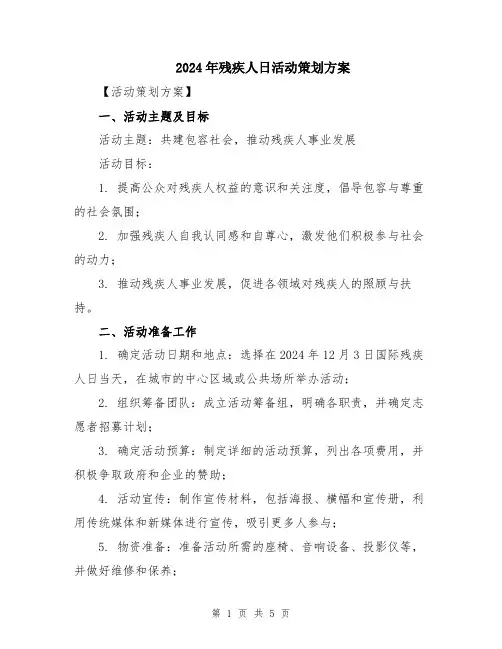 2024年残疾人日活动策划方案

【活动策划方案】

一、活动主题及目标

活动主题：共建包容社会，推动残疾人事业发展

活动目标：

1. 提高公众对残疾人权益的意识和关注度，倡导包容与尊重的社会氛围；

2. 加强残疾人自我认同感和自尊心，激发他们积极参与社会的动力；

3. 推动残疾人事业发展，促进各领域对残疾人的照顾与扶持。

二、活动准备工作

1. 确定活动日期和地点：选择在2024年12月3日国际残疾人日当天，在城市的中心区域或公共场所举办活动；

2. 组织筹备团队：成立活动筹备组，明确各职责，并确定志愿者招募计划；

3. 确定活动预算：制定详细的活动预算，列出各项费用，并积极争取政府和企业的赞助；

4. 活动宣传：制作宣传材料，包括海报、横幅和宣传册，利用传统媒体和新媒体进行宣传，吸引更多人参与；

5. 物资准备：准备活动所需的座椅、音响设备、投影仪等，并做好维修和保养；

第 1 页 共 5 页